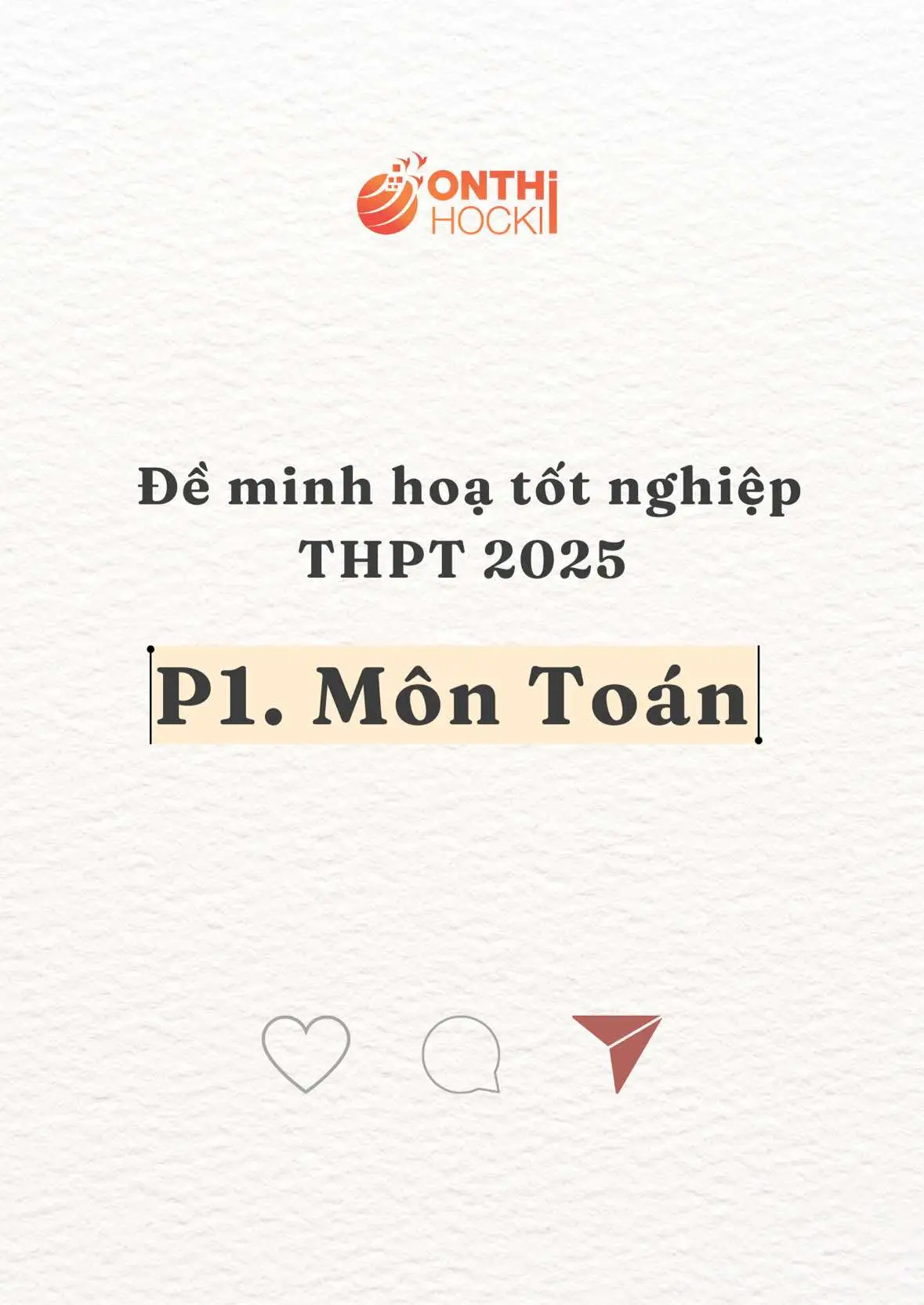 ONTHI
HOCKI

Đề minh hoạ tốt nghiệp THPT 2025

P1. Môn Toán